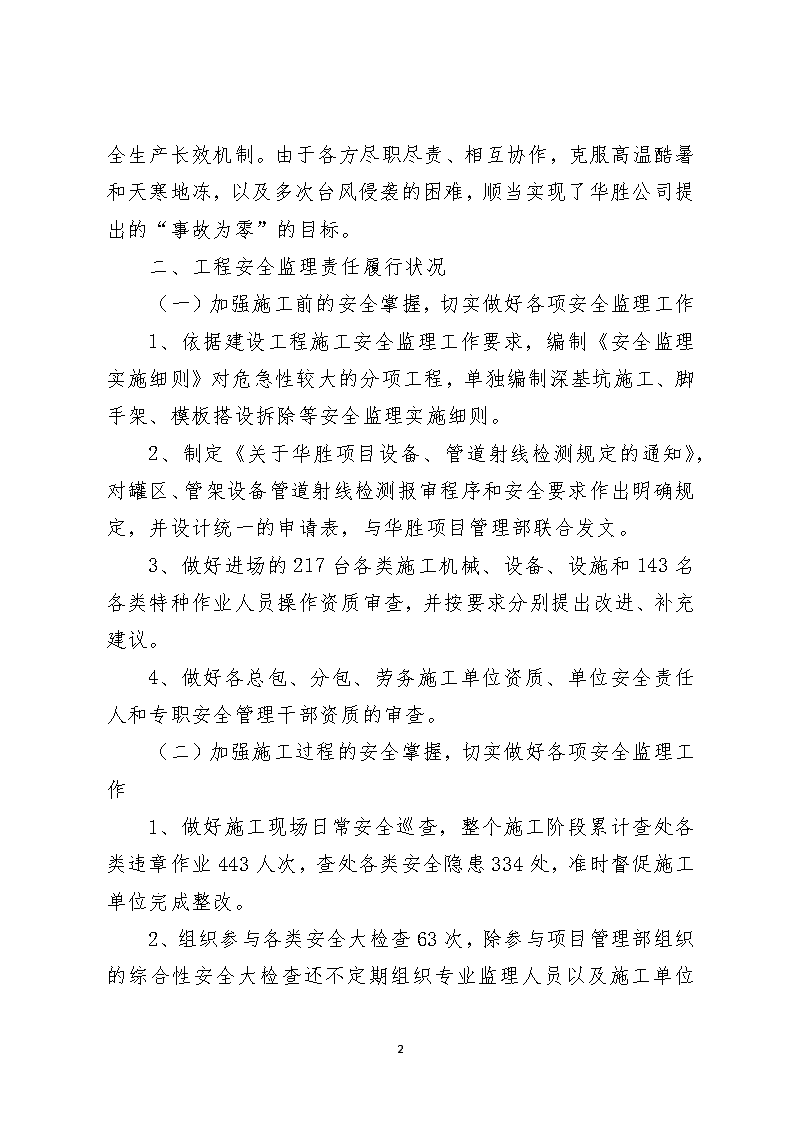 全生产长效机制。由于各方尽职尽责、相互协作，克服高温酷暑和天寒地冻，以及多次台风侵袭的困难，顺当实现了华胜公司提出的“事故为零”的目标。

二、工程安全监理责任履行状况

（一）加强施工前的安全掌握，切实做好各项安全监理工作

1、依据建设工程施工安全监理工作要求，编制《安全监理实施细则》对危急性较大的分项工程，单独编制深基坑施工、脚手架、模板搭设拆除等安全监理实施细则。

2、制定《关于华胜项目设备、管道射线检测规定的通知》，对罐区、管架设备管道射线检测报审程序和安全要求作出明确规定，并设计统一的申请表，与华胜项目管理部联合发文。

3、做好进场的217台各类施工机械、设备、设施和143名各类特种作业人员操作资质审查，并按要求分别提出改进、补充建议。

4、做好各总包、分包、劳务施工单位资质、单位安全责任人和专职安全管理干部资质的审查。

（二）加强施工过程的安全掌握，切实做好各项安全监理工作

1、做好施工现场日常安全巡查，整个施工阶段累计查处各类违章作业443人次，查处各类安全隐患334处，准时督促施工单位完成整改。

2、组织参与各类安全大检查63次，除参与项目管理部组织的综合性安全大检查还不定期组织专业监理人员以及施工单位

2